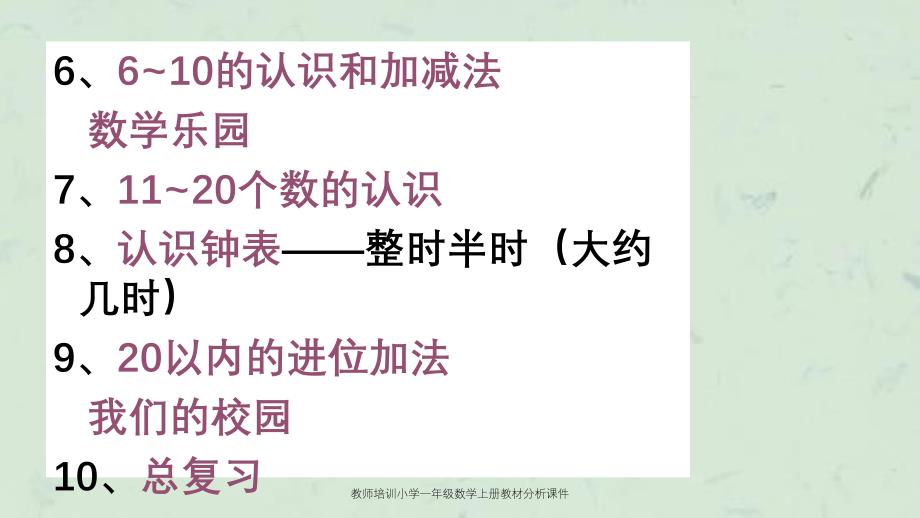 6、6~10的认识和加减法

数学乐园

7、11~20个数的认识

8、认识钟表——整时半时（大约几时）

9、20以内的进位加法

我们的校园

10、总复习

教师培训小学一年级数学上册教材分析课件